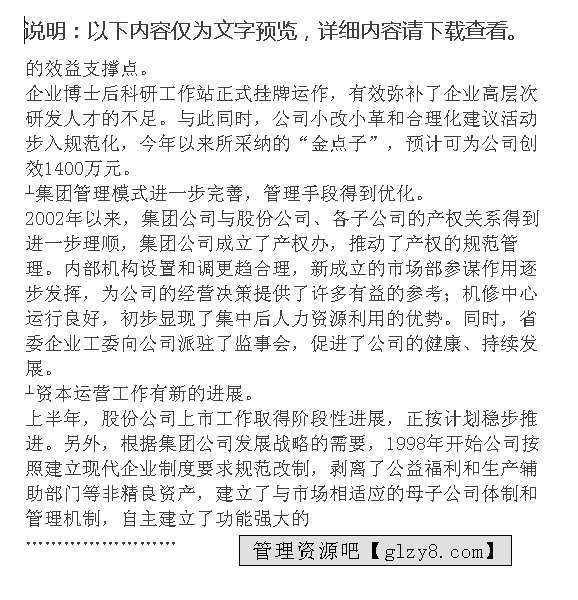 说明：以下内容仅为文字预览，详细内容请下载查看。

的效益支撑点。

企业博士后科研工作站正式挂牌运作，有效弥补了企业高层次研发人才的不足。与此同时，公司小改小革和合理化建议活动步入规范化，今年以来所采纳的“金点子”，预计可为公司创效1400万元。

┴集团管理模式进一步完善，管理手段得到优化。

2002年以来，集团公司与股份公司、各子公司的产权关系得到进一步理顺，集团公司成立了产权办，推动了产权的规范管理。内部机构设置和调更趋合理，新成立的市场部参谋作用逐步发挥，为公司的经营决策提供了许多有益的参考；机修中心运行良好，初步显现了集中后人力资源利用的优势。同时，省委企业工委向公司派驻了监事会，促进了公司的健康、持续发展。

┴资本运营工作有新的进展。

上半年，股份公司上市工作取得阶段性进展，正按计划稳步推进。另外，根据集团公司发展战略的需要，1998年开始公司按照建立现代企业制度要求规范改制，剥离了公益福利和生产辅助部门等非精良资产，建立了与市场相适应的母子公司体制和管理机制，自主建立了功能强大的

……………………

管理资源吧【glzy8.com】